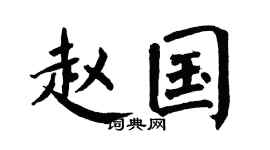 赵国

词典网